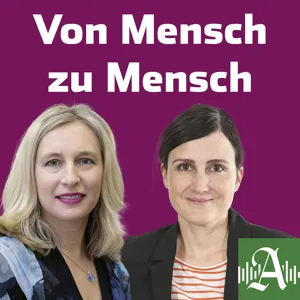 Von Mensch zu Mensch

A